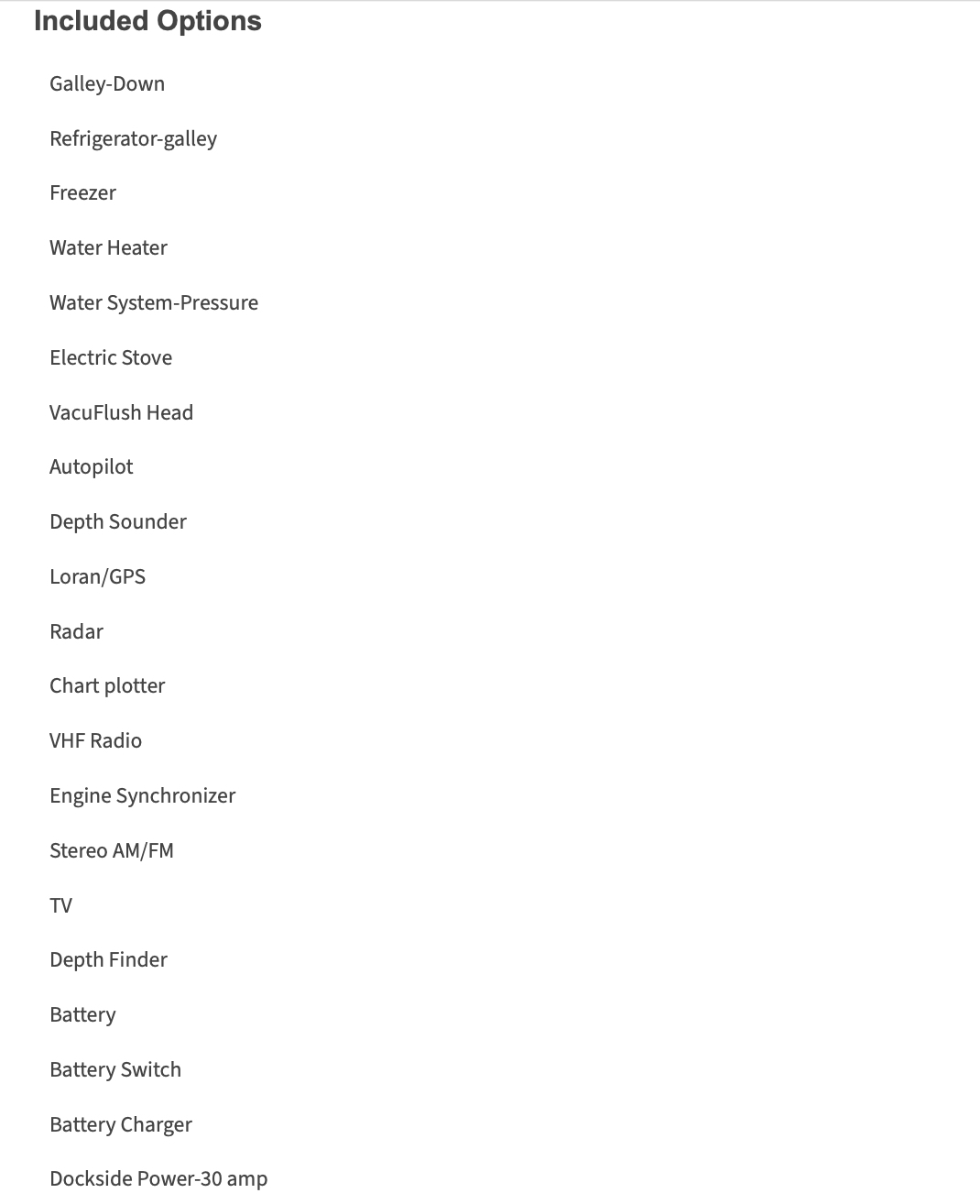 Included Options

Galley-Down

Refrigerator-galley

Freezer

Water Heater

Water System-Pressure

Electric Stove

VacuFlush Head

Autopilot

Depth Sounder

Loran/GPS

Radar

Chart plotter

VHF Radio

Engine Synchronizer

Stereo AM/FM

TV

Depth Finder

Battery

Battery Switch

Battery Charger

Dockside Power-30 amp